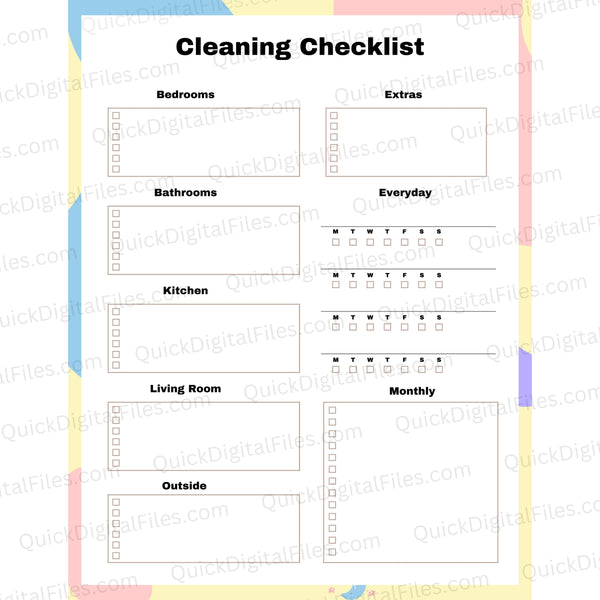 Cleaning Checklist

Bedrooms

Bathrooms

Kitchen

Living Room

Outside

Extras

Everyday

M T W T F S S

M T W T F S S

M T W T F S S

M T W T F S S

Monthly

QuickDigitalFiles.com